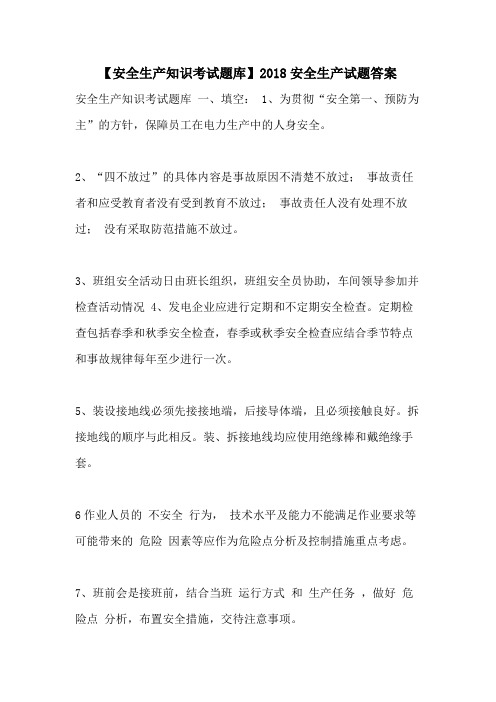 【安全生产知识考试题库】2018 安全生产试题答案

安全生产知识考试题库 一、填空： 1、为贯彻“安全第一、预防为主”的方针，保障员工在电力生产中的人身安全。

2、“四不放过”的具体内容是事故原因不清楚不放过； 事故责任者和应受教育者没有受到教育不放过； 事故责任人没有处理不放过； 没有采取防范措施不放过。

3、班组安全活动日由班长组织，班组安全员协助，车间领导参加并检查活动情况 4、发电企业应进行定期和不定期安全检查。定期检查包括春季和秋季安全检查，春季或秋季安全检查应结合季节特点和事故规律每年至少进行一次。

5、装设接地线必须先接接地端，后接导体端，且必须接触良好。拆接地线的顺序与此相反。装、拆接地线均应使用绝缘棒和戴绝缘手套。

6 作业人员的 不安全 行为， 技术水平及能力不能满足作业要求等可能带来的 危险 因素等应作为危险点分析及控制措施重点考虑。

7、班前会是接班前，结合当班 运行方式 和 生产任务 ，做好 危险点 分析，布置安全措施，交待注意事项。